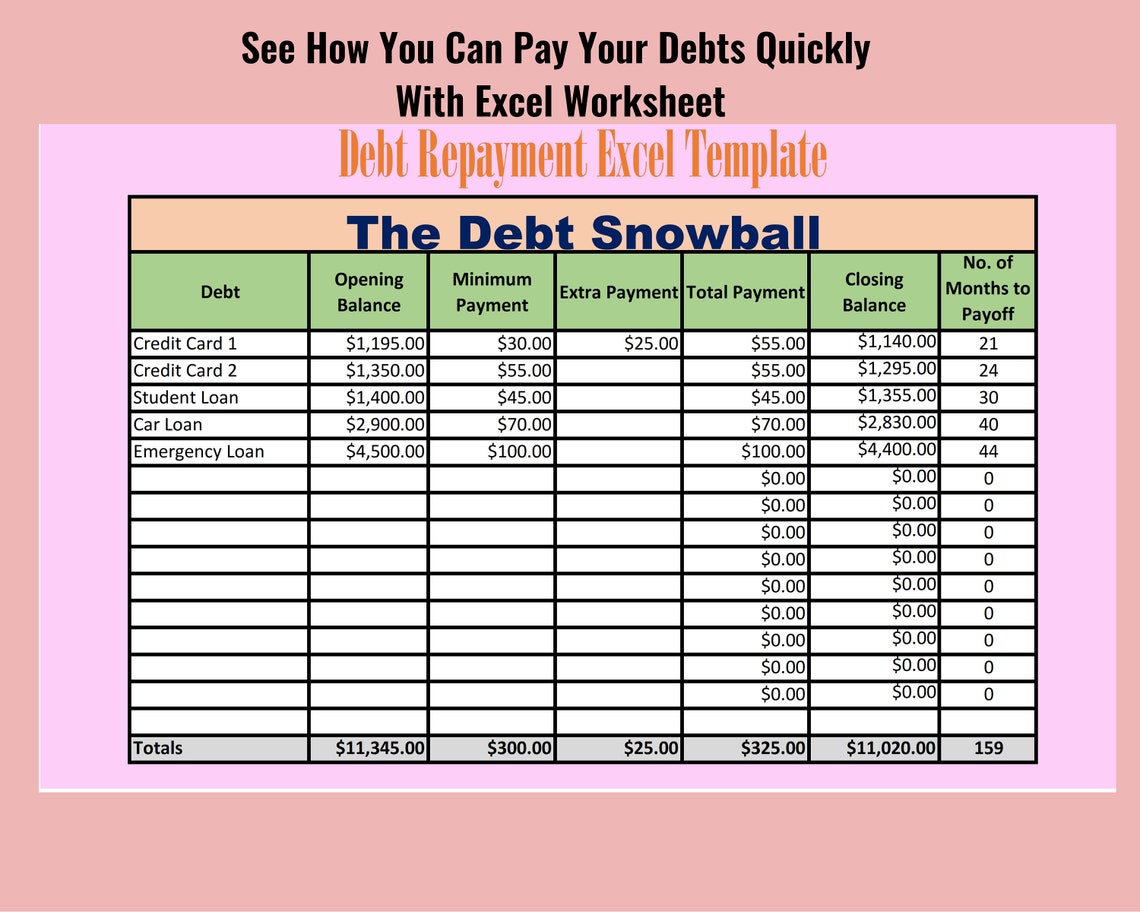 See How You Can Pay Your Debts Quickly
With Excel Worksheet

Debt Repayment Excel Template

The Debt Snowball

| Debt | Opening Balance | Minimum Payment | Extra Payment | Total Payment | Closing Balance | No. of Months to Payoff |
|---|---|---|---|---|---|---|
| Credit Card 1 | $1,195.00 | $30.00 | $25.00 | $55.00 | $1,140.00 | 21 |
| Credit Card 2 | $1,350.00 | $55.00 | | $55.00 | $1,295.00 | 24 |
| Student Loan | $1,400.00 | $45.00 | | $45.00 | $1,355.00 | 30 |
| Car Loan | $2,900.00 | $70.00 | | $70.00 | $2,830.00 | 40 |
| Emergency Loan | $4,500.00 | $100.00 | | $100.00 | $4,400.00 | 44 |
| | | | | $0.00 | $0.00 | 0 |
| | | | | $0.00 | $0.00 | 0 |
| | | | | $0.00 | $0.00 | 0 |
| | | | | $0.00 | $0.00 | 0 |
| | | | | $0.00 | $0.00 | 0 |
| | | | | $0.00 | $0.00 | 0 |
| | | | | $0.00 | $0.00 | 0 |
| | | | | $0.00 | $0.00 | 0 |
| | | | | $0.00 | $0.00 | 0 |
| | | | | | | |
| Totals | $11,345.00 | $300.00 | $25.00 | $325.00 | $11,020.00 | 159 |